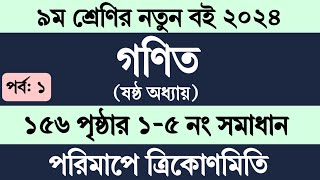 ৯ম শ্রেণির নতুন বই ২০২৪

গণিত

পর্ব: ১

(ষষ্ঠ অধ্যায়)

১৫৬ পৃষ্ঠার ১-৫ নং সমাধান

পরিমাপে ত্রিকোণমিতি